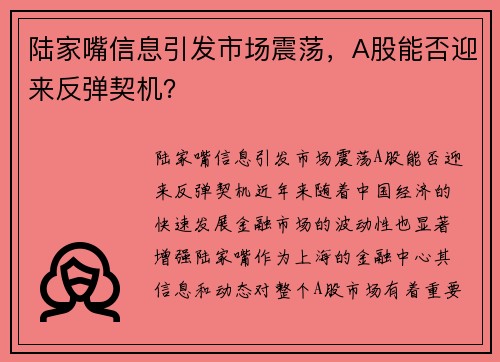 陆家嘴信息引发市场震荡，A股能否迎来反弹契机?

陆家嘴信息引发市场震荡A股能否迎来反弹契机近年来随着中国经济的快速发展金融市场的波动性也显著增强陆家嘴作为上海的金融中心其信息和动态对整个A股市场有着重要